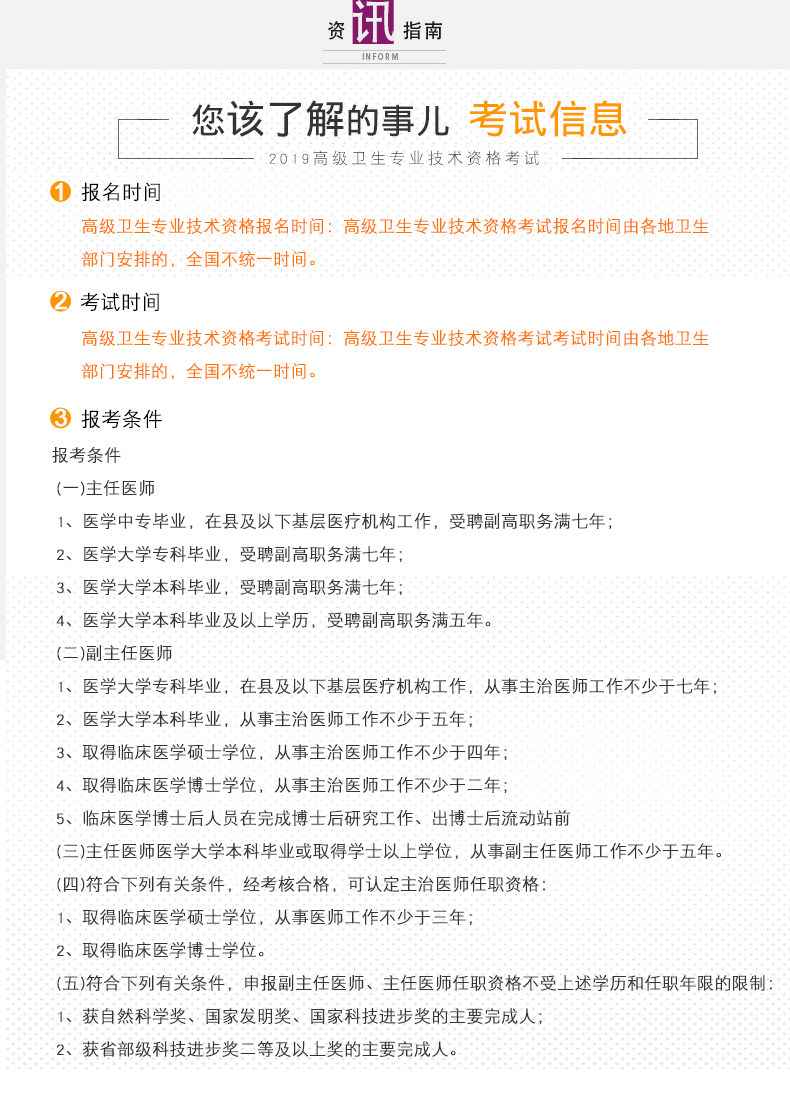 资讯指南
INFORM

您该了解的事儿 考试信息
2019高级卫生专业技术资格考试

1 报名时间
高级卫生专业技术资格报名时间：高级卫生专业技术资格考试报名时间由各地卫生部门安排的，全国不统一时间。

2 考试时间
高级卫生专业技术资格考试时间：高级卫生专业技术资格考试考试时间由各地卫生部门安排的，全国不统一时间。

3 报考条件
报考条件
(一)主任医师
1、医学中专毕业，在县及以下基层医疗机构工作，受聘副高职务满七年；
2、医学大学专科毕业，受聘副高职务满七年；
3、医学大学本科毕业，受聘副高职务满七年；
4、医学大学本科毕业及以上学历，受聘副高职务满五年。
(二)副主任医师
1、医学大学专科毕业，在县及以下基层医疗机构工作，从事主治医师工作不少于七年；
2、医学大学本科毕业，从事主治医师工作不少于五年；
3、取得临床医学硕士学位，从事主治医师工作不少于四年；
4、取得临床医学博士学位，从事主治医师工作不少于二年；
5、临床医学博士后人员在完成博士后研究工作、出博士后流动站前
(三)主任医师医学大学本科毕业或取得学士以上学位，从事副主任医师工作不少于五年。
(四)符合下列有关条件，经考核合格，可认定主治医师任职资格：
1、取得临床医学硕士学位，从事医师工作不少于三年；
2、取得临床医学博士学位。
(五)符合下列有关条件，申报副主任医师、主任医师任职资格不受上述学历和任职年限的限制：
1、获自然科学奖、国家发明奖、国家科技进步奖的主要完成人；
2、获省部级科技进步奖二等及以上奖的主要完成人。